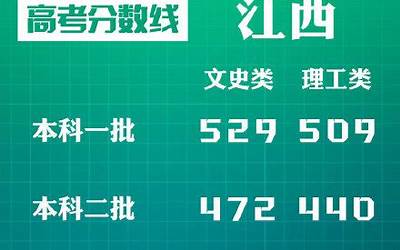 高考分数线 江西

|  | 文史类 | 理工类 |
|---|---|---|
| 本科一批 | 529 | 509 |
| 本科二批 | 472 | 440 |